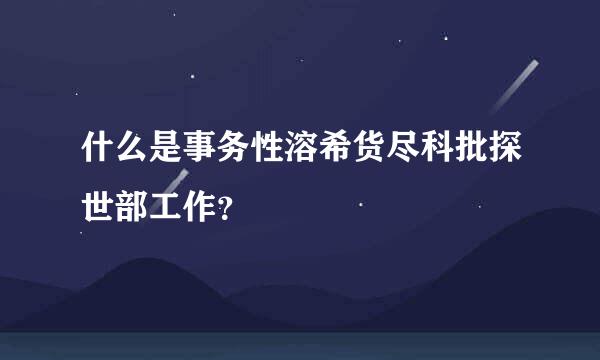 什么是事务性溶希货尽科批探世部工作?